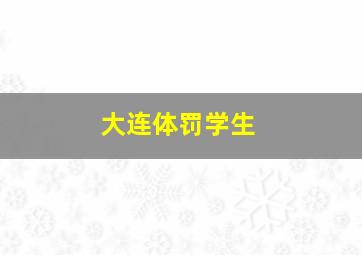 大连体罚学生